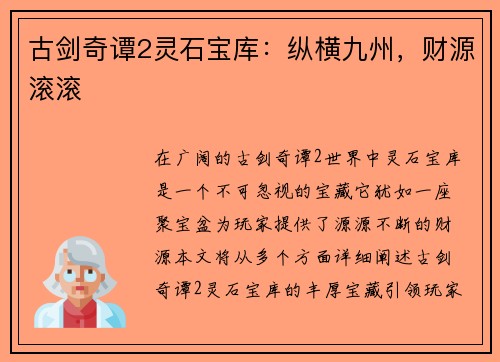 古剑奇谭2灵石宝库：纵横九州，财源滚滚

在广阔的古剑奇谭2世界中灵石宝库是一个不可忽视的宝藏它犹如一座聚宝盆为玩家提供了源源不断的财源本文将从多个方面详细阐述古剑奇谭2灵石宝库的丰厚宝藏引领玩家